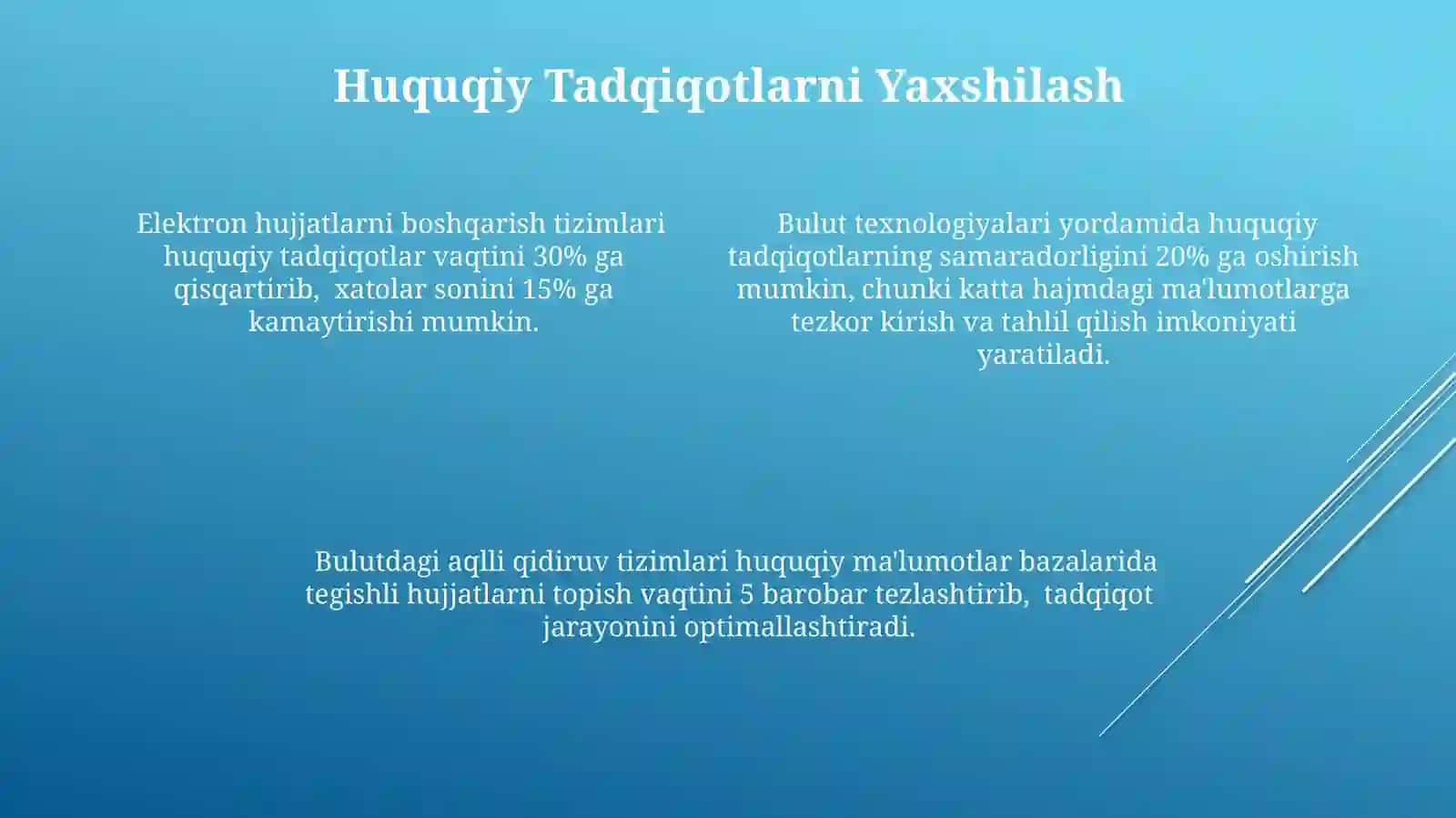 Huquqiy Tadqiqotlarni Yaxshilash

Elektron hujjatlarni boshqarish tizimlari huquqiy tadqiqotlar vaqtini 30% ga qisqartirib, xatolar sonini 15% ga kamaytirishi mumkin.

Bulut texnologiyalari yordamida huquqiy tadqiqotlarning samaradorligini 20% ga oshirish mumkin, chunki katta hajmdagi ma'lumotlarga tezkor kirish va tahlil qilish imkoniyati yaratiladi.

Bulutdagi aqlli qidiruv tizimlari huquqiy ma'lumotlar bazalarida tegishli hujjatlarni topish vaqtini 5 barobar tezlashtirib, tadqiqot jarayonini optimallashtiradi.